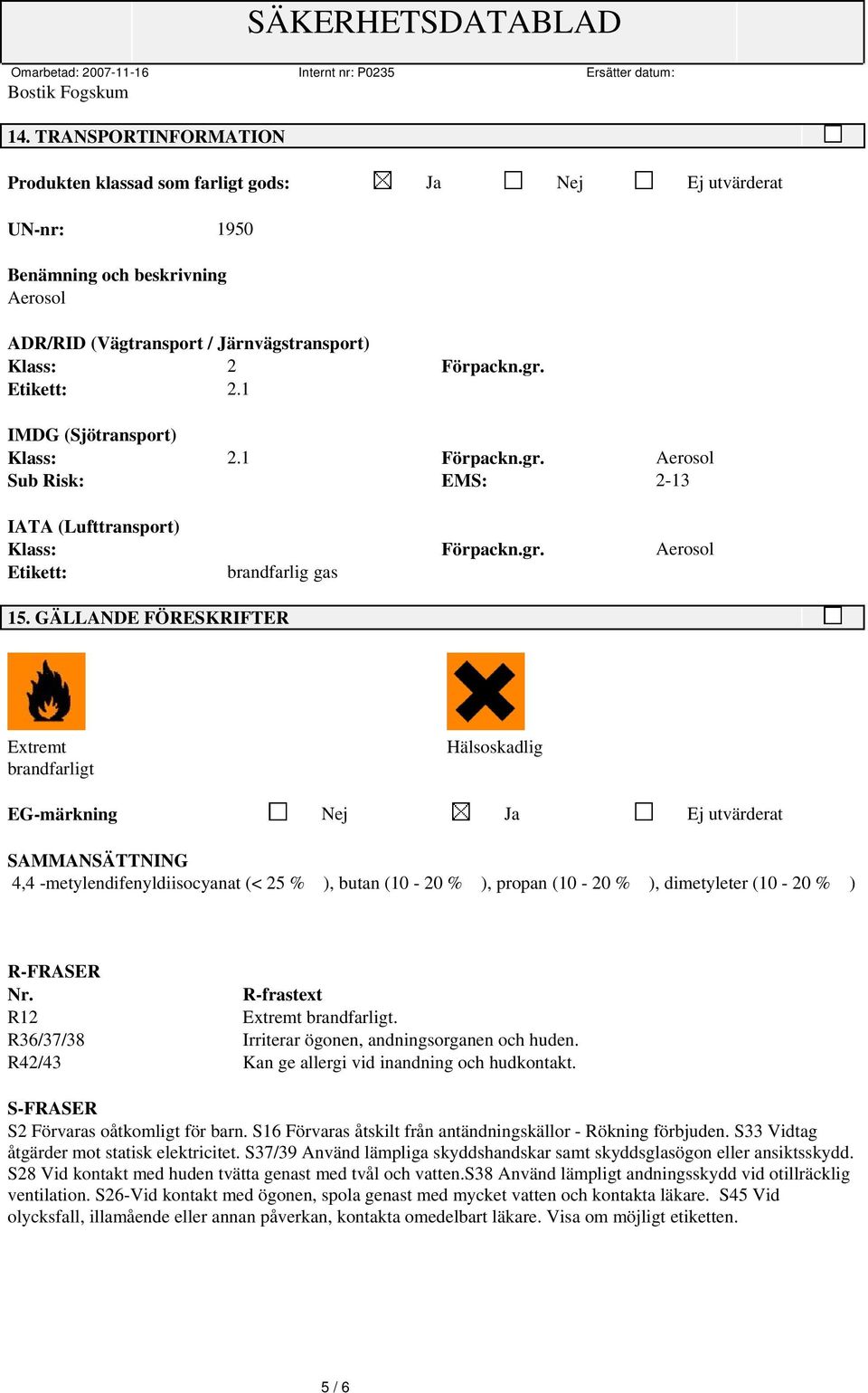 SÄKERHETSDATABLAD

Omarbetad: 2007-11-16
Internt nr: P0235
Ersätter datum:
Bostik Fogskum

14. TRANSPORTINFORMATION ☐

Produkten klassad som farligt gods: ☒ Ja ☐ Nej ☐ Ej utvärderat

UN-nr: 1950

Benämning och beskrivning
Aerosol

ADR/RID (Vägtransport / Järnvägstransport)
Klass: 2 Förpackn.gr.
Etikett: 2.1

IMDG (Sjötransport)
Klass: 2.1 Förpackn.gr. Aerosol
Sub Risk: EMS: 2-13

IATA (Lufttransport)
Klass: Förpackn.gr. Aerosol
Etikett: brandfarlig gas

15. GÄLLANDE FÖRESKRIFTER ☐

Extremt brandfarligt

Hälsoskadlig

EG-märkning ☐ Nej ☒ Ja ☐ Ej utvärderat

SAMMANSÄTTNING
4,4 -metylendifenyldiisocyanat (< 25 % ), butan (10 - 20 % ), propan (10 - 20 % ), dimetyleter (10 - 20 % )

R-FRASER
| Nr. | R-frastext |
|---|---|
| R12 | Extremt brandfarligt. |
| R36/37/38 | Irriterar ögonen, andningsorganen och huden. |
| R42/43 | Kan ge allergi vid inandning och hudkontakt. |

S-FRASER
S2 Förvaras oåtkomligt för barn. S16 Förvaras åtskilt från antändningskällor - Rökning förbjuden. S33 Vidtag åtgärder mot statisk elektricitet. S37/39 Använd lämpliga skyddshandskar samt skyddsglasögon eller ansiktsskydd. S28 Vid kontakt med huden tvätta genast med tvål och vatten.S38 Använd lämpligt andningsskydd vid otillräcklig ventilation. S26-Vid kontakt med ögonen, spola genast med mycket vatten och kontakta läkare. S45 Vid olycksfall, illamående eller annan påverkan, kontakta omedelbart läkare. Visa om möjligt etiketten.

5 / 6